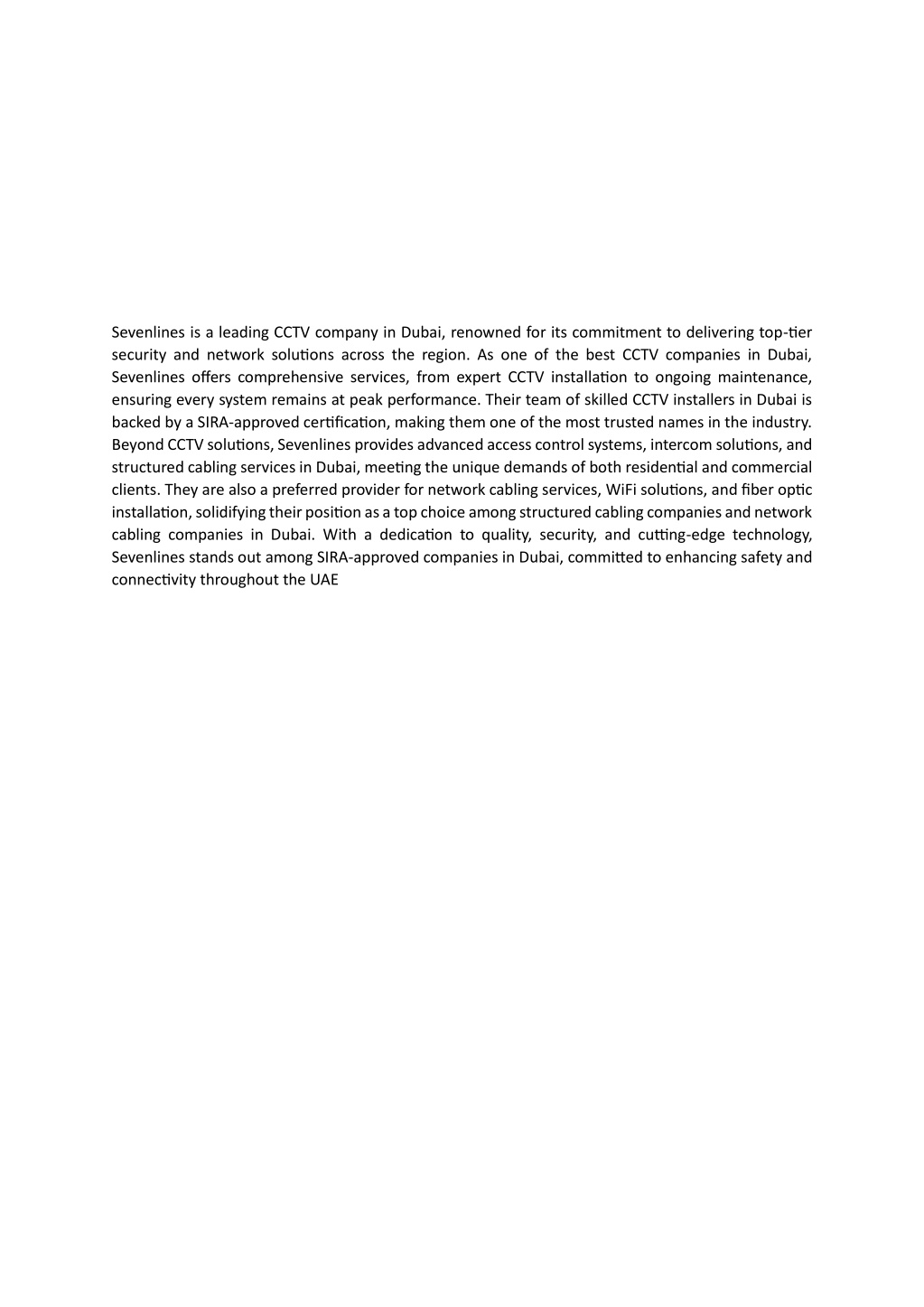 Sevenlines is a leading CCTV company in Dubai, renowned for its commitment to delivering top-tier security and network solutions across the region. As one of the best CCTV companies in Dubai, Sevenlines offers comprehensive services, from expert CCTV installation to ongoing maintenance, ensuring every system remains at peak performance. Their team of skilled CCTV installers in Dubai is backed by a SIRA-approved certification, making them one of the most trusted names in the industry. Beyond CCTV solutions, Sevenlines provides advanced access control systems, intercom solutions, and structured cabling services in Dubai, meeting the unique demands of both residential and commercial clients. They are also a preferred provider for network cabling services, WiFi solutions, and fiber optic installation, solidifying their position as a top choice among structured cabling companies and network cabling companies in Dubai. With a dedication to quality, security, and cutting-edge technology, Sevenlines stands out among SIRA-approved companies in Dubai, committed to enhancing safety and connectivity throughout the UAE